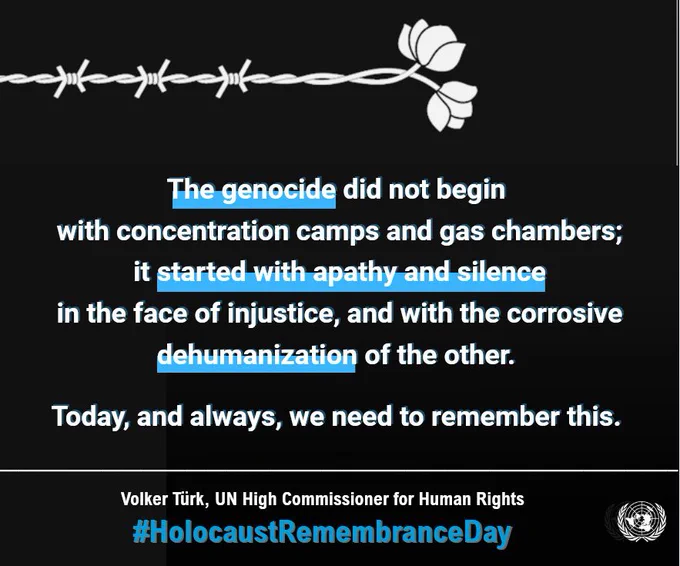 The genocide did not begin with concentration camps and gas chambers; it started with apathy and silence in the face of injustice, and with the corrosive dehumanization of the other.

Today, and always, we need to remember this.

Volker Türk, UN High Commissioner for Human Rights
#HolocaustRemembranceDay